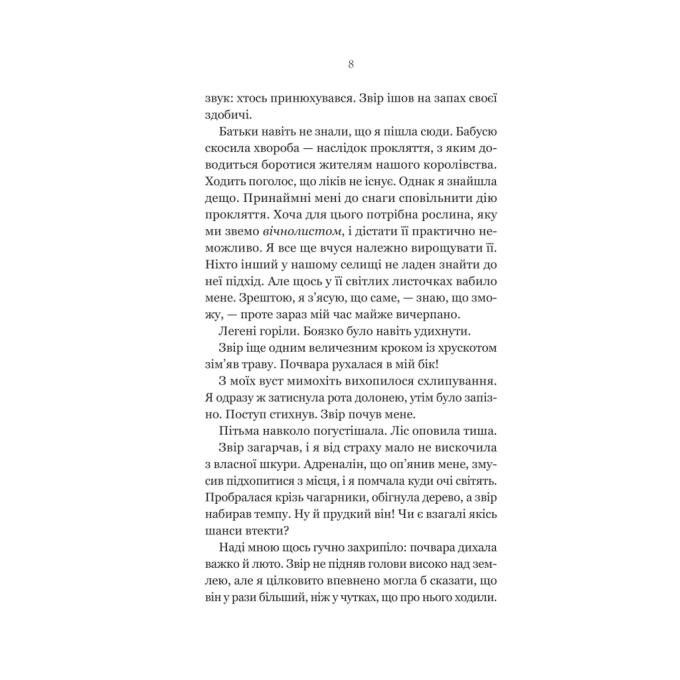 8

звук: хтось принюхувався. Звір ішов на запах своєї здобичі.

Батьки навіть не знали, що я пішла сюди. Бабусю скосила хвороба — наслідок прокляття, з яким доводиться боротися жителям нашого королівства. Ходить поголос, що ліків не існує. Однак я знайшла дещо. Принаймні мені до снаги сповільнити дію прокляття. Хоча для цього потрібна рослина, яку ми звемо вічнолистом, і дістати її практично неможливо. Я все ще вчуся належно вирощувати її. Ніхто інший у нашому селищі не ладен знайти до неї підхід. Але щось у її світлих листочках вабило мене. Зрештою, я з'ясую, що саме, — знаю, що зможу, — проте зараз мій час майже вичерпано.

Легені горіли. Боязко було навіть удихнути.

Звір іще одним величезним кроком із хрускотом зім'яв траву. Почвара рухалася в мій бік!

З моїх вуст мимохіть вихопилося схлипування. Я одразу ж затиснула рота долонею, утім було запізно. Поступ стихнув. Звір почув мене.

Пітьма навколо погустішала. Ліс оповила тиша.

Звір загарчав, і я від страху мало не вискочила з власної шкури. Адреналін, що оп'янив мене, змусив підхопитися з місця, і я помчала куди очі світять. Пробралася крізь чагарники, обігнула дерево, а звір набирав темпу. Ну й прудкий він! Чи є взагалі якісь шанси втекти?

Наді мною щось гучно захрипіло: почвара дихала важко й люто. Звір не підняв голови високо над землею, але я цілковито впевнено могла б сказати, що він у рази більший, ніж у чутках, що про нього ходили.